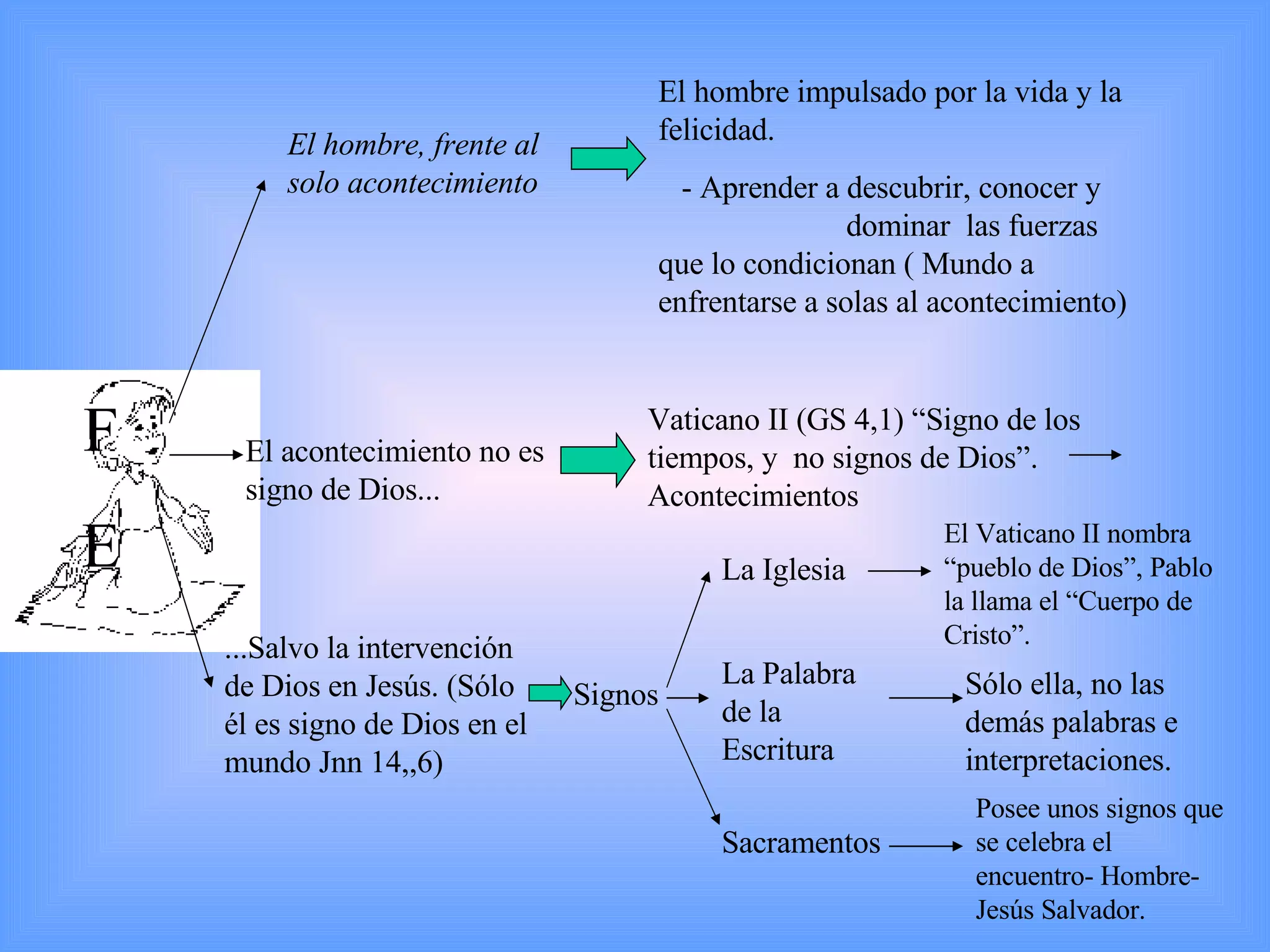 El hombre, frente al solo acontecimiento

El hombre impulsado por la vida y la felicidad.

- Aprender a descubrir, conocer y dominar las fuerzas que lo condicionan ( Mundo a enfrentarse a solas al acontecimiento)

F

E

El acontecimiento no es signo de Dios...

Vaticano II (GS 4,1) “Signo de los tiempos, y no signos de Dios”. Acontecimientos

...Salvo la intervención de Dios en Jesús. (Sólo él es signo de Dios en el mundo Jnn 14,,6)

Signos

La Iglesia

El Vaticano II nombra “pueblo de Dios”, Pablo la llama el “Cuerpo de Cristo”.

La Palabra de la Escritura

Sólo ella, no las demás palabras e interpretaciones.

Sacramentos

Posee unos signos que se celebra el encuentro- Hombre- Jesús Salvador.